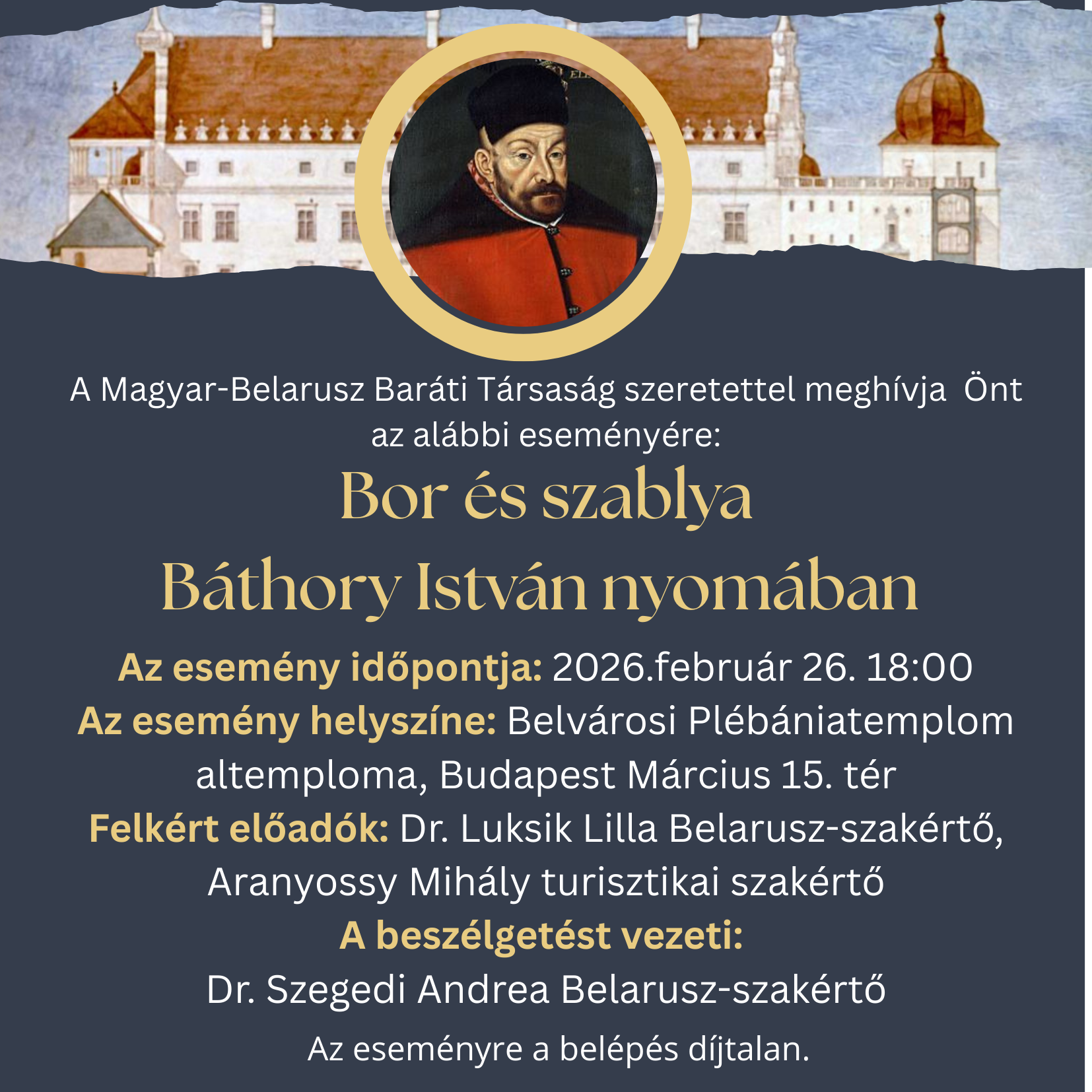 A Magyar-Belarusz Baráti Társaság szeretettel meghívja Önt az alábbi eseményére:

Bor és szablya
Báthory István nyomában

Az esemény időpontja: 2026.február 26. 18:00
Az esemény helyszíne: Belvárosi Plébániatemplom altemploma, Budapest Március 15. tér
Felkért előadók: Dr. Luksik Lilla Belarusz-szakértő, Aranyossy Mihály turisztikai szakértő
A beszélgetést vezeti:
Dr. Szegedi Andrea Belarusz-szakértő

Az eseményre a belépés díjtalan.